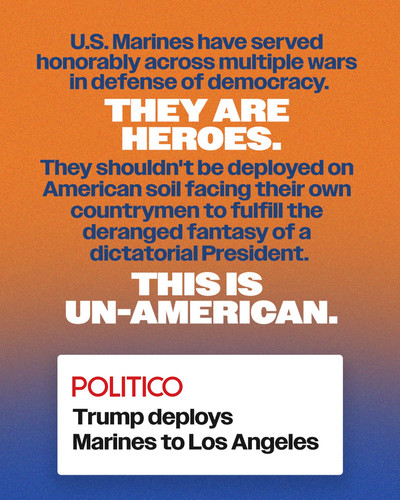 U.S. Marines have served honorably across multiple wars in defense of democracy.

THEY ARE HEROES.

They shouldn't be deployed on American soil facing their own countrymen to fulfill the deranged fantasy of a dictatorial President.

THIS IS UN-AMERICAN.

POLITICO

Trump deploys Marines to Los Angeles